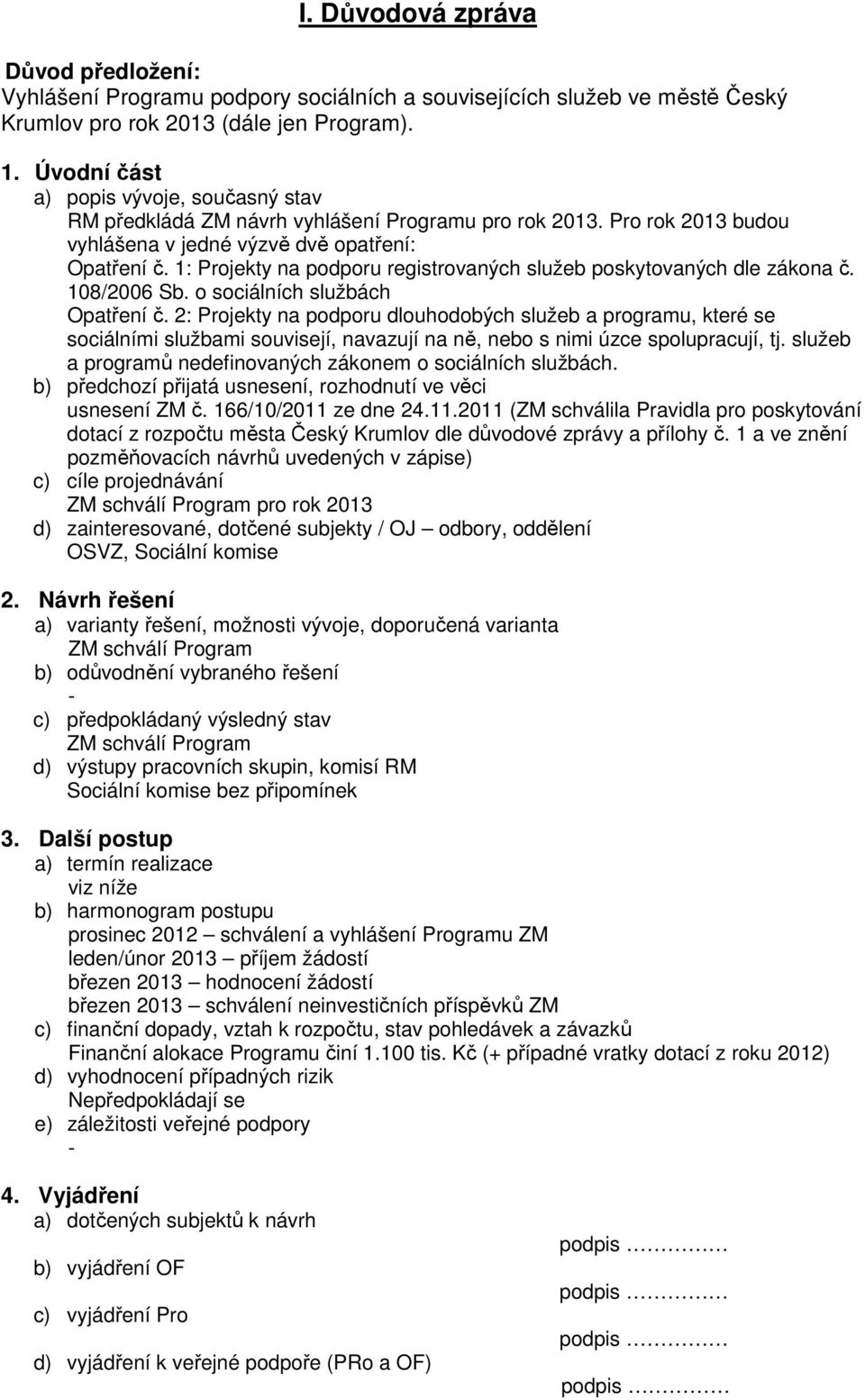 I. Důvodová zpráva

Důvod předložení:
Vyhlášení Programu podpory sociálních a souvisejících služeb ve městě Český Krumlov pro rok 2013 (dále jen Program).

1. Úvodní část
a) popis vývoje, současný stav
RM předkládá ZM návrh vyhlášení Programu pro rok 2013. Pro rok 2013 budou vyhlášena v jedné výzvě dvě opatření:
Opatření č. 1: Projekty na podporu registrovaných služeb poskytovaných dle zákona č. 108/2006 Sb. o sociálních službách
Opatření č. 2: Projekty na podporu dlouhodobých služeb a programu, které se sociálními službami souvisejí, navazují na ně, nebo s nimi úzce spolupracují, tj. služeb a programů nedefinovaných zákonem o sociálních službách.
b) předchozí přijatá usnesení, rozhodnutí ve věci
usnesení ZM č. 166/10/2011 ze dne 24.11.2011 (ZM schválila Pravidla pro poskytování dotací z rozpočtu města Český Krumlov dle důvodové zprávy a přílohy č. 1 a ve znění pozměňovacích návrhů uvedených v zápise)
c) cíle projednávání
ZM schválí Program pro rok 2013
d) zainteresované, dotčené subjekty / OJ – odbory, oddělení
OSVZ, Sociální komise

2. Návrh řešení
a) varianty řešení, možnosti vývoje, doporučená varianta
ZM schválí Program
b) odůvodnění vybraného řešení
-
c) předpokládaný výsledný stav
ZM schválí Program
d) výstupy pracovních skupin, komisí RM
Sociální komise bez připomínek

3. Další postup
a) termín realizace
viz níže
b) harmonogram postupu
prosinec 2012 – schválení a vyhlášení Programu ZM
leden/únor 2013 – příjem žádostí
březen 2013 – hodnocení žádostí
březen 2013 – schválení neinvestičních příspěvků ZM
c) finanční dopady, vztah k rozpočtu, stav pohledávek a závazků
Finanční alokace Programu činí 1.100 tis. Kč (+ případné vratky dotací z roku 2012)
d) vyhodnocení případných rizik
Nepředpokládají se
e) záležitosti veřejné podpory
-

4. Vyjádření
a) dotčených subjektů k návrh
podpis ……………
b) vyjádření OF
podpis ……………
c) vyjádření Pro
podpis ……………
d) vyjádření k veřejné podpoře (PRo a OF)
podpis ……………